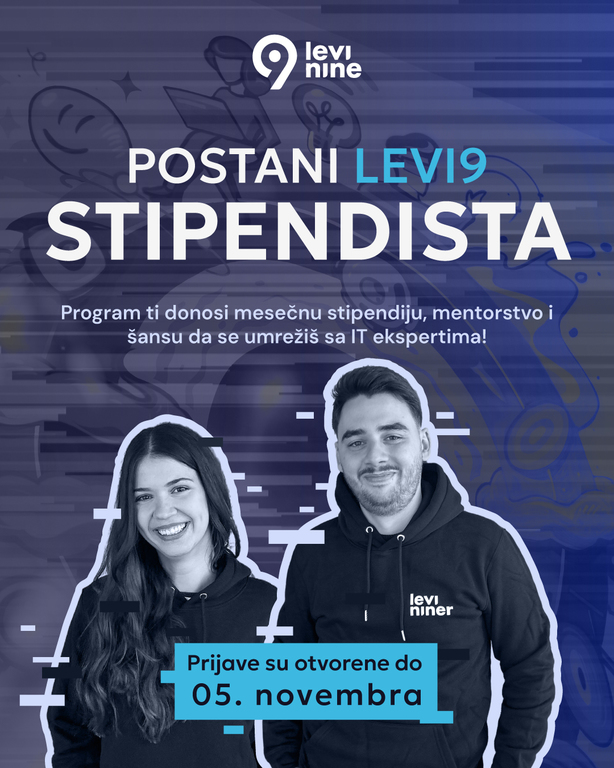 levi nine

POSTANI LEVI9
STIPENDISTA

Program ti donosi mesečnu stipendiju, mentorstvo i šansu da se umrežiš sa IT ekspertima!

levi niner

Prijave su otvorene do
05. novembra